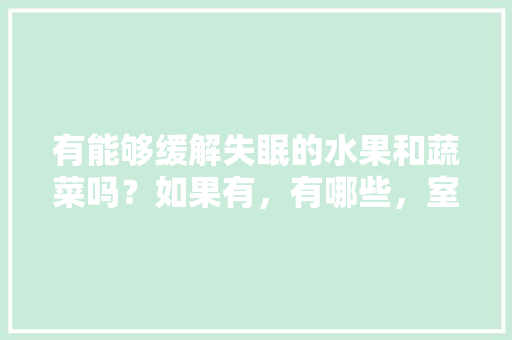 有能够缓解失眠的水果和蔬菜吗？如果有，有哪些，室